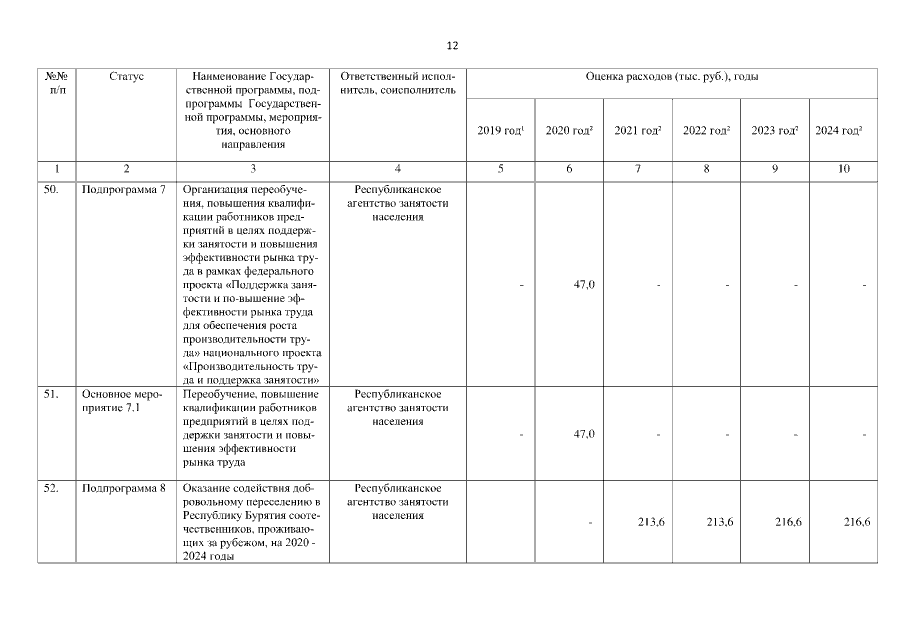 12

| №№ п/п | Статус | Наименование Государственной программы, подпрограммы Государственной программы, мероприятия, основного направления | Ответственный исполнитель, соисполнитель | Оценка расходов (тыс. руб.), годы | | | | | |
|---|---|---|---|---|---|---|---|---|---|
| | | | | 2019 год$^1$ | 2020 год$^2$ | 2021 год$^2$ | 2022 год$^2$ | 2023 год$^2$ | 2024 год$^2$ |
| 1 | 2 | 3 | 4 | 5 | 6 | 7 | 8 | 9 | 10 |
| 50. | Подпрограмма 7 | Организация переобучения, повышения квалификации работников предприятий в целях поддержки занятости и повышения эффективности рынка труда в рамках федерального проекта «Поддержка занятости и по-вышение эффективности рынка труда для обеспечения роста производительности труда» национального проекта «Производительность труда и поддержка занятости» | Республиканское агентство занятости населения | - | 47,0 | - | - | - | - |
| 51. | Основное мероприятие 7.1 | Переобучение, повышение квалификации работников предприятий в целях поддержки занятости и повышения эффективности рынка труда | Республиканское агентство занятости населения | - | 47,0 | - | - | - | - |
| 52. | Подпрограмма 8 | Оказание содействия добровольному переселению в Республику Бурятия соотечественников, проживающих за рубежом, на 2020 - 2024 годы | Республиканское агентство занятости населения | | - | 213,6 | 213,6 | 216,6 | 216,6 |